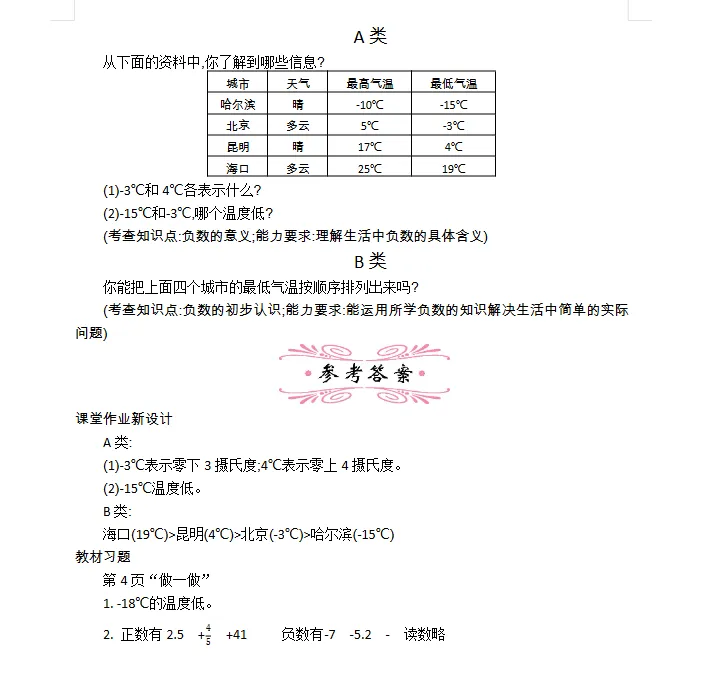 A 类

从下面的资料中,你了解到哪些信息?

| 城市 | 天气 | 最高气温 | 最低气温 |
|---|---|---|---|
| 哈尔滨 | 晴 | -10℃ | -15℃ |
| 北京 | 多云 | 5℃ | -3℃ |
| 昆明 | 晴 | 17℃ | 4℃ |
| 海口 | 多云 | 25℃ | 19℃ |

(1)-3℃和 4℃各表示什么?

(2)-15℃和-3℃,哪个温度低?

(考查知识点:负数的意义;能力要求:理解生活中负数的具体含义)

B 类

你能把上面四个城市的最低气温按顺序排列出来吗?

(考查知识点:负数的初步认识;能力要求:能运用所学负数的知识解决生活中简单的实际问题)

参考答案

课堂作业新设计

A 类:

(1)-3℃表示零下 3 摄氏度;4℃表示零上 4 摄氏度。

(2)-15℃温度低。

B 类:

海口(19℃)>昆明(4℃)>北京(-3℃)>哈尔滨(-15℃)

教材习题

第 4 页“做一做”

1. -18℃的温度低。

2. 正数有 2.5 $+\frac{4}{5}$ +41 负数有-7 -5.2 - 读数略